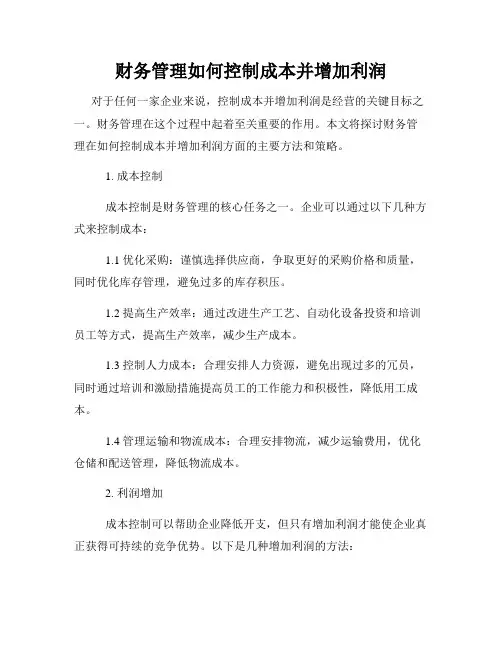 财务管理如何控制成本并增加利润

对于任何一家企业来说，控制成本并增加利润是经营的关键目标之一。财务管理在这个过程中起着至关重要的作用。本文将探讨财务管理在如何控制成本并增加利润方面的主要方法和策略。

1. 成本控制

成本控制是财务管理的核心任务之一。企业可以通过以下几种方式来控制成本：

1.1 优化采购：谨慎选择供应商，争取更好的采购价格和质量，同时优化库存管理，避免过多的库存积压。

1.2 提高生产效率：通过改进生产工艺、自动化设备投资和培训员工等方式，提高生产效率，减少生产成本。

1.3 控制人力成本：合理安排人力资源，避免出现过多的冗员，同时通过培训和激励措施提高员工的工作能力和积极性，降低用工成本。

1.4 管理运输和物流成本：合理安排物流，减少运输费用，优化仓储和配送管理，降低物流成本。

2. 利润增加

成本控制可以帮助企业降低开支，但只有增加利润才能使企业真正获得可持续的竞争优势。以下是几种增加利润的方法：